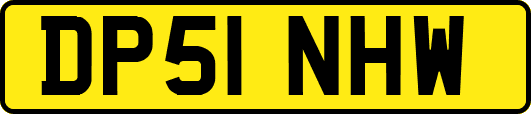 DP51 NHW